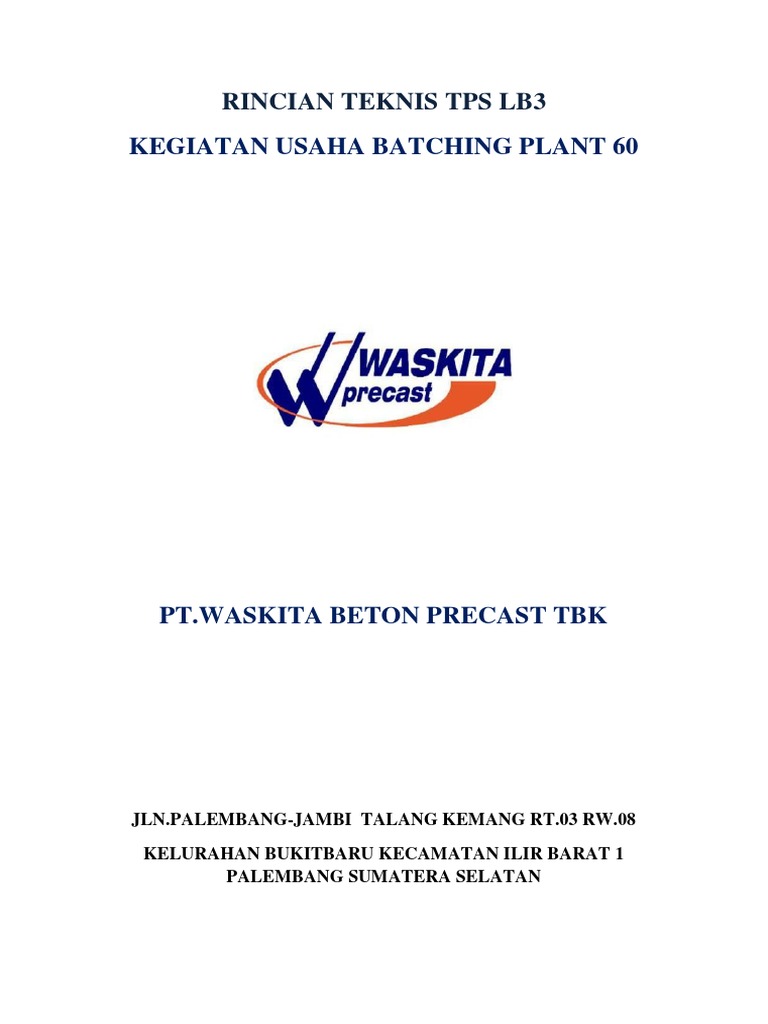 RINCIAN TEKNIS TPS LB3

KEGIATAN USAHA BATCHING PLANT 60

WASKITA
precast

PT.WASKITA BETON PRECAST TBK

JLN.PALEMBANG-JAMBI TALANG KEMANG RT.03 RW.08

KELURAHAN BUKITBARU KECAMATAN ILIR BARAT 1
PALEMBANG SUMATERA SELATAN